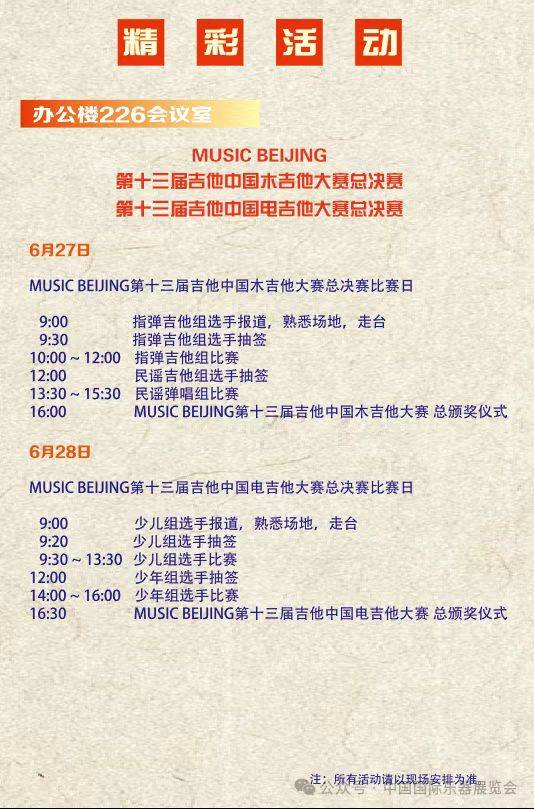 精 彩 活 动

办公楼226会议室

MUSIC BEIJING
第十三届吉他中国木吉他大赛总决赛
第十三届吉他中国电吉他大赛总决赛

6月27日

MUSIC BEIJING第十三届吉他中国木吉他大赛总决赛比赛日

9:00 指弹吉他组选手报道，熟悉场地，走台
9:30 指弹吉他组选手抽签
10:00 ~ 12:00 指弹吉他组比赛
12:00 民谣吉他组选手抽签
13:30 ~ 15:30 民谣弹唱组比赛
16:00 MUSIC BEIJING第十三届吉他中国木吉他大赛 总颁奖仪式

6月28日

MUSIC BEIJING第十三届吉他中国电吉他大赛总决赛比赛日

9:00 少儿组选手报道，熟悉场地，走台
9:20 少儿组选手抽签
9:30 ~ 13:30 少儿组选手比赛
12:00 少年组选手抽签
14:00 ~ 16:00 少年组选手比赛
16:30 MUSIC BEIJING第十三届吉他中国电吉他大赛 总颁奖仪式

注：所有活动请以现场安排为准

公众号 · 中国国际乐器展览会